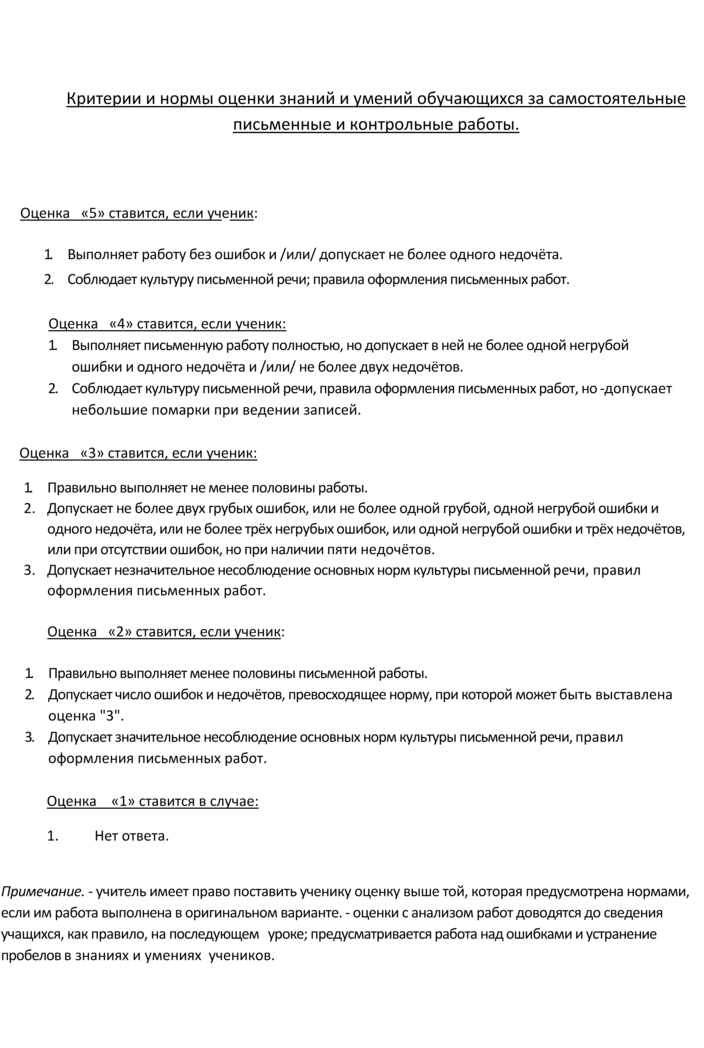 Критерии и нормы оценки знаний и умений обучающихся за самостоятельные письменные и контрольные работы.

Оценка «5» ставится, если ученик:

1. Выполняет работу без ошибок и /или/ допускает не более одного недочёта.
2. Соблюдает культуру письменной речи; правила оформления письменных работ.

Оценка «4» ставится, если ученик:
1. Выполняет письменную работу полностью, но допускает в ней не более одной негрубой ошибки и одного недочёта и /или/ не более двух недочётов.
2. Соблюдает культуру письменной речи, правила оформления письменных работ, но -допускает небольшие помарки при ведении записей.

Оценка «3» ставится, если ученик:

1. Правильно выполняет не менее половины работы.
2. Допускает не более двух грубых ошибок, или не более одной грубой, одной негрубой ошибки и одного недочёта, или не более трёх негрубых ошибок, или одной негрубой ошибки и трёх недочётов, или при отсутствии ошибок, но при наличии пяти недочётов.
3. Допускает незначительное несоблюдение основных норм культуры письменной речи, правил оформления письменных работ.

Оценка «2» ставится, если ученик:

1. Правильно выполняет менее половины письменной работы.
2. Допускает число ошибок и недочётов, превосходящее норму, при которой может быть выставлена оценка "3".
3. Допускает значительное несоблюдение основных норм культуры письменной речи, правил оформления письменных работ.

Оценка «1» ставится в случае:

1. Нет ответа.

Примечание. - учитель имеет право поставить ученику оценку выше той, которая предусмотрена нормами, если им работа выполнена в оригинальном варианте. - оценки с анализом работ доводятся до сведения учащихся, как правило, на последующем уроке; предусматривается работа над ошибками и устранение пробелов в знаниях и умениях учеников.